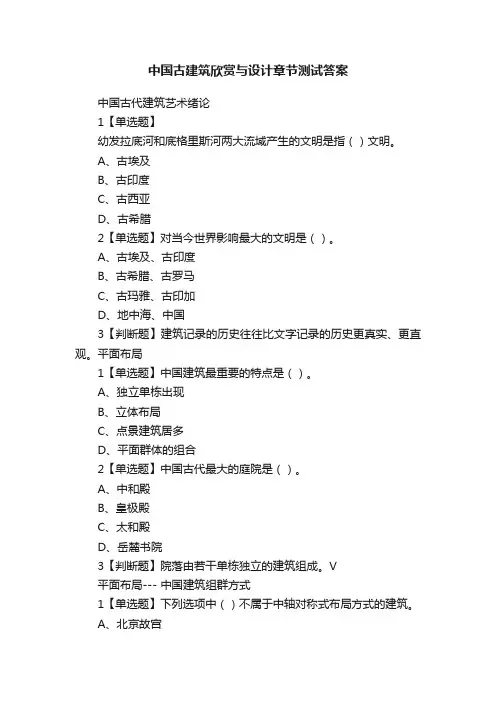 中国古建筑欣赏与设计章节测试答案

中国古代建筑艺术绪论

1【单选题】

幼发拉底河和底格里斯河两大流域产生的文明是指（ ）文明。

A、古埃及

B、古印度

C、古西亚

D、古希腊

2【单选题】对当今世界影响最大的文明是（ ）。

A、古埃及、古印度

B、古希腊、古罗马

C、古玛雅、古印加

D、地中海、中国

3【判断题】建筑记录的历史往往比文字记录的历史更真实、更直观。平面布局

1【单选题】中国建筑最重要的特点是（ ）。

A、独立单栋出现

B、立体布局

C、点景建筑居多

D、平面群体的组合

2【单选题】中国古代最大的庭院是（ ）。

A、中和殿

B、皇极殿

C、太和殿

D、岳麓书院

3【判断题】院落由若干单栋独立的建筑组成。V

平面布局--- 中国建筑组群方式

1【单选题】下列选项中（ ）不属于中轴对称式布局方式的建筑。

A、北京故宫